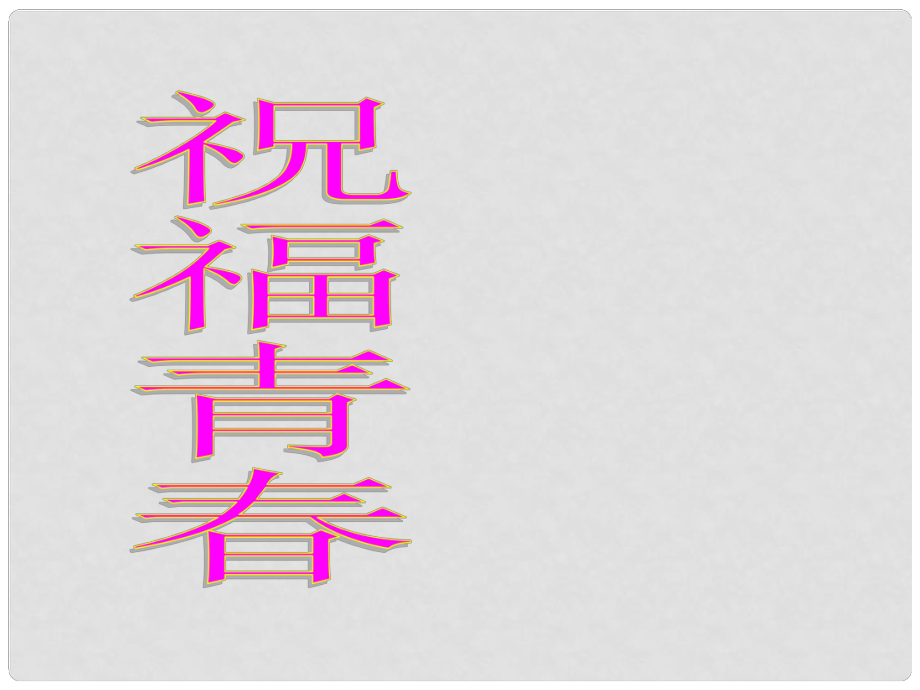 祝福青春